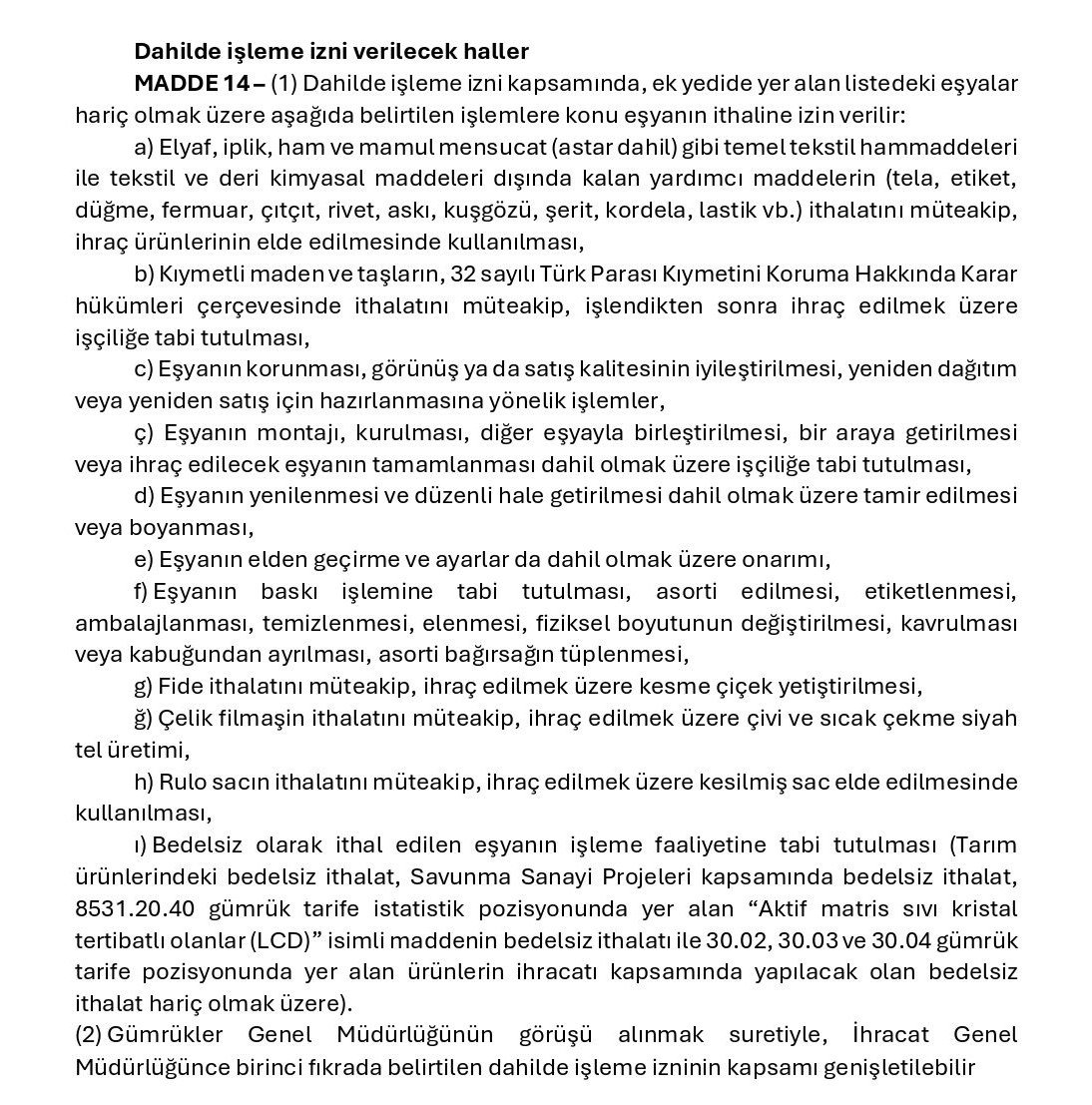 Dahilde işleme izni verilecek haller

MADDE 14 – (1) Dahilde işleme izni kapsamında, ek yedide yer alan listedeki eşyalar hariç olmak üzere aşağıda belirtilen işlemlere konu eşyanın ithaline izin verilir:

a) Elyaf, iplik, ham ve mamul mensucat (astar dahil) gibi temel tekstil hammaddeleri ile tekstil ve deri kimyasal maddeleri dışında kalan yardımcı maddelerin (tela, etiket, düğme, fermuar, çıtçıt, rivet, askı, kuşgözü, şerit, kordela, lastik vb.) ithalatını müteakip, ihraç ürünlerinin elde edilmesinde kullanılması,

b) Kıymetli maden ve taşların, 32 sayılı Türk Parası Kıymetini Koruma Hakkında Karar hükümleri çerçevesinde ithalatını müteakip, işlendikten sonra ihraç edilmek üzere işçiliğe tabi tutulması,

c) Eşyanın korunması, görünüş ya da satış kalitesinin iyileştirilmesi, yeniden dağıtım veya yeniden satış için hazırlanmasına yönelik işlemler,

ç) Eşyanın montajı, kurulması, diğer eşyayla birleştirilmesi, bir araya getirilmesi veya ihraç edilecek eşyanın tamamlanması dahil olmak üzere işçiliğe tabi tutulması,

d) Eşyanın yenilenmesi ve düzenli hale getirilmesi dahil olmak üzere tamir edilmesi veya boyanması,

e) Eşyanın elden geçirme ve ayarlar da dahil olmak üzere onarımı,

f) Eşyanın baskı işlemine tabi tutulması, asorti edilmesi, etiketlenmesi, ambalajlanması, temizlenmesi, elenmesi, fiziksel boyutunun değiştirilmesi, kavrulması veya kabuğundan ayrılması, asorti bağırsağın tüplenmesi,

g) Fide ithalatını müteakip, ihraç edilmek üzere kesme çiçek yetiştirilmesi,

ğ) Çelik filmaşin ithalatını müteakip, ihraç edilmek üzere çivi ve sıcak çekme siyah tel üretimi,

h) Rulo sacın ithalatını müteakip, ihraç edilmek üzere kesilmiş sac elde edilmesinde kullanılması,

ı) Bedelsiz olarak ithal edilen eşyanın işleme faaliyetine tabi tutulması (Tarım ürünlerindeki bedelsiz ithalat, Savunma Sanayi Projeleri kapsamında bedelsiz ithalat, 8531.20.40 gümrük tarife istatistik pozisyonunda yer alan “Aktif matris sıvı kristal tertibatlı olanlar (LCD)” isimli maddenin bedelsiz ithalatı ile 30.02, 30.03 ve 30.04 gümrük tarife pozisyonunda yer alan ürünlerin ihracatı kapsamında yapılacak olan bedelsiz ithalat hariç olmak üzere).

(2) Gümrükler Genel Müdürlüğünün görüşü alınmak suretiyle, İhracat Genel Müdürlüğünce birinci fıkrada belirtilen dahilde işleme izninin kapsamı genişletilebilir